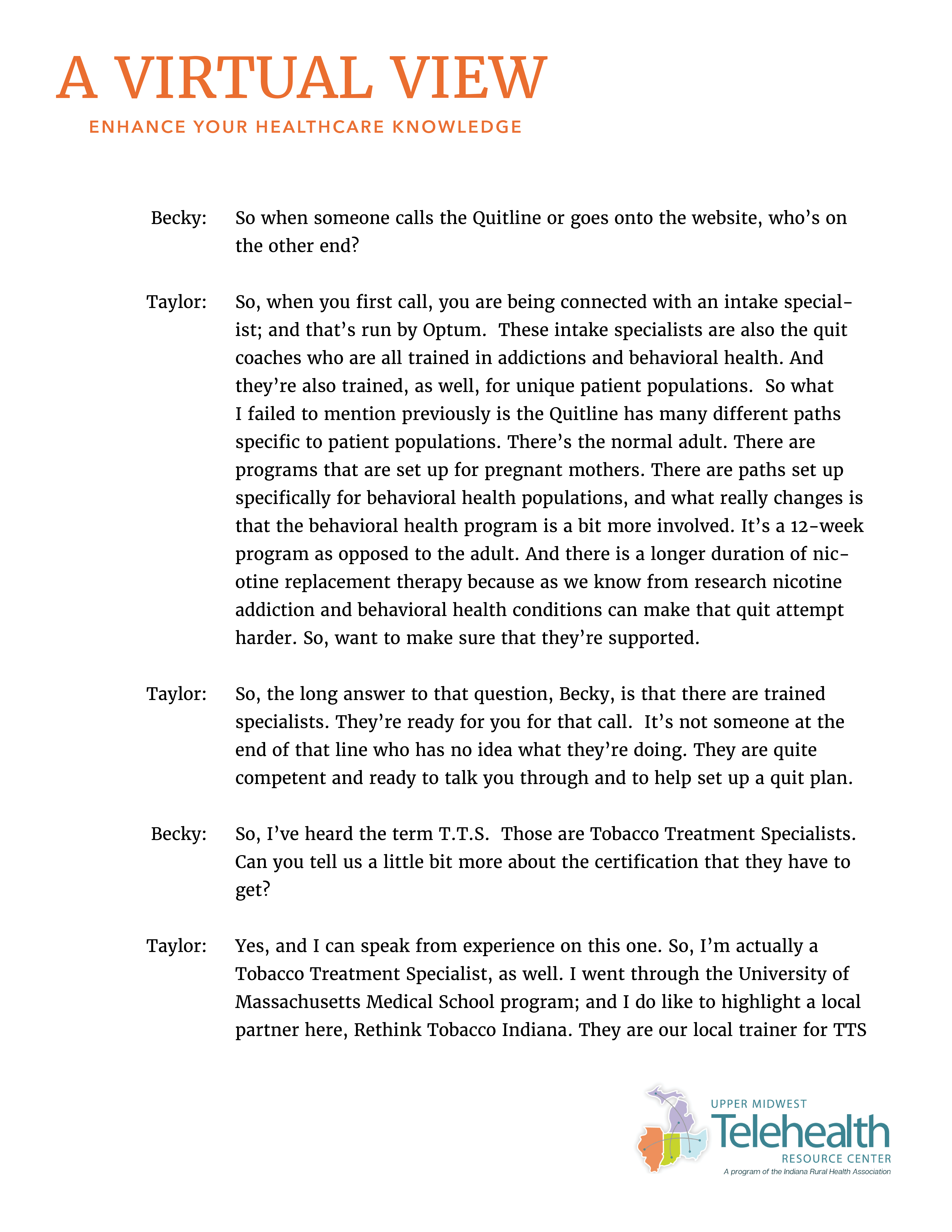 A VIRTUAL VIEW
ENHANCE YOUR HEALTHCARE KNOWLEDGE

Becky: So when someone calls the Quitline or goes onto the website, who's on the other end?

Taylor: So, when you first call, you are being connected with an intake specialist; and that's run by Optum. These intake specialists are also the quit coaches who are all trained in addictions and behavioral health. And they're also trained, as well, for unique patient populations. So what I failed to mention previously is the Quitline has many different paths specific to patient populations. There's the normal adult. There are programs that are set up for pregnant mothers. There are paths set up specifically for behavioral health populations, and what really changes is that the behavioral health program is a bit more involved. It's a 12-week program as opposed to the adult. And there is a longer duration of nicotine replacement therapy because as we know from research nicotine addiction and behavioral health conditions can make that quit attempt harder. So, want to make sure that they're supported.

Taylor: So, the long answer to that question, Becky, is that there are trained specialists. They're ready for you for that call. It's not someone at the end of that line who has no idea what they're doing. They are quite competent and ready to talk you through and to help set up a quit plan.

Becky: So, I've heard the term T.T.S. Those are Tobacco Treatment Specialists. Can you tell us a little bit more about the certification that they have to get?

Taylor: Yes, and I can speak from experience on this one. So, I'm actually a Tobacco Treatment Specialist, as well. I went through the University of Massachusetts Medical School program; and I do like to highlight a local partner here, Rethink Tobacco Indiana. They are our local trainer for TTS

UPPER MIDWEST
Telehealth
RESOURCE CENTER
A program of the Indiana Rural Health Association